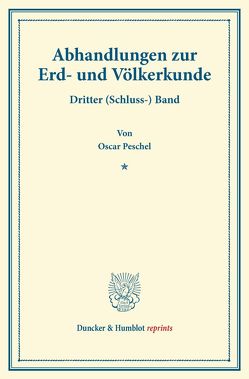 Abhandlungen zur Erd- und Völkerkunde

Dritter (Schluss-) Band

Von
Oscar Peschel

*

Duncker & Humblot reprints